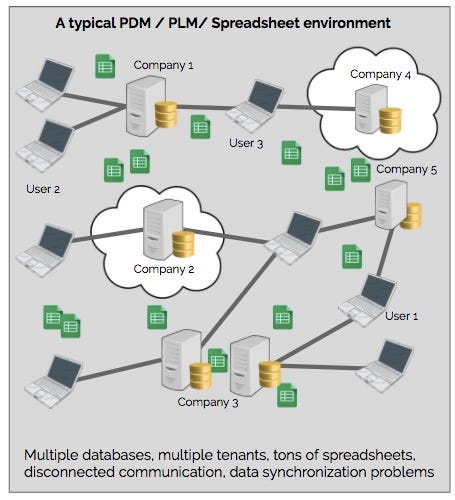 A typical PDM / PLM/ Spreadsheet environment

Company 1

Company 4

User 3

Company 5

User 2

Company 2

User 1

Company 3

Multiple databases, multiple tenants, tons of spreadsheets, disconnected communication, data synchronization problems